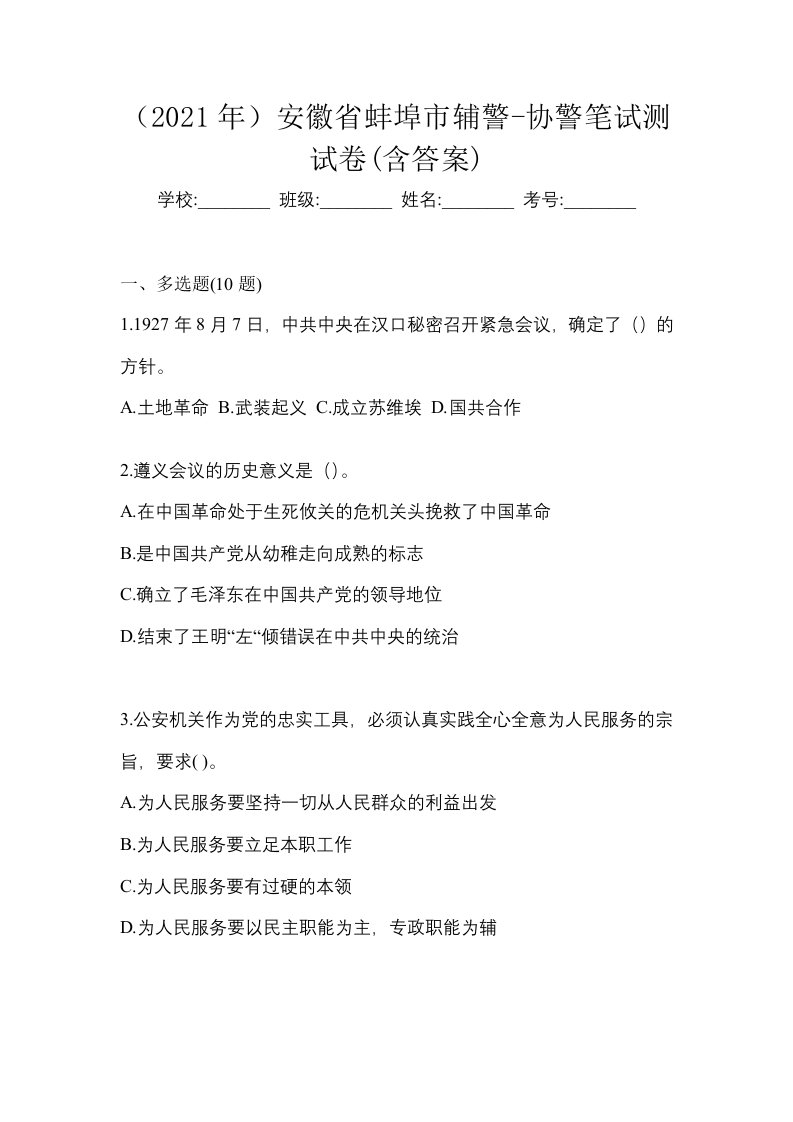 （2021 年）安徽省蚌埠市辅警-协警笔试测试卷(含答案)

学校:________ 班级:________ 姓名:________ 考号:________

一、多选题(10 题)

1.1927 年 8 月 7 日，中共中央在汉口秘密召开紧急会议，确定了（）的方针。

A.土地革命 B.武装起义 C.成立苏维埃 D.国共合作

2.遵义会议的历史意义是（）。

A.在中国革命处于生死攸关的危机关头挽救了中国革命

B.是中国共产党从幼稚走向成熟的标志

C.确立了毛泽东在中国共产党的领导地位

D.结束了王明“左“倾错误在中共中央的统治

3.公安机关作为党的忠实工具，必须认真实践全心全意为人民服务的宗旨，要求( )。

A.为人民服务要坚持一切从人民群众的利益出发

B.为人民服务要立足本职工作

C.为人民服务要有过硬的本领

D.为人民服务要以民主职能为主，专政职能为辅